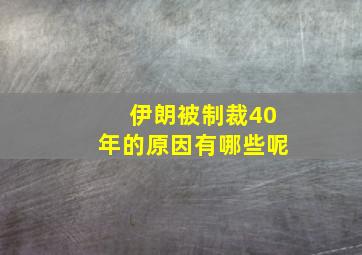 伊朗被制裁40年的原因有哪些呢